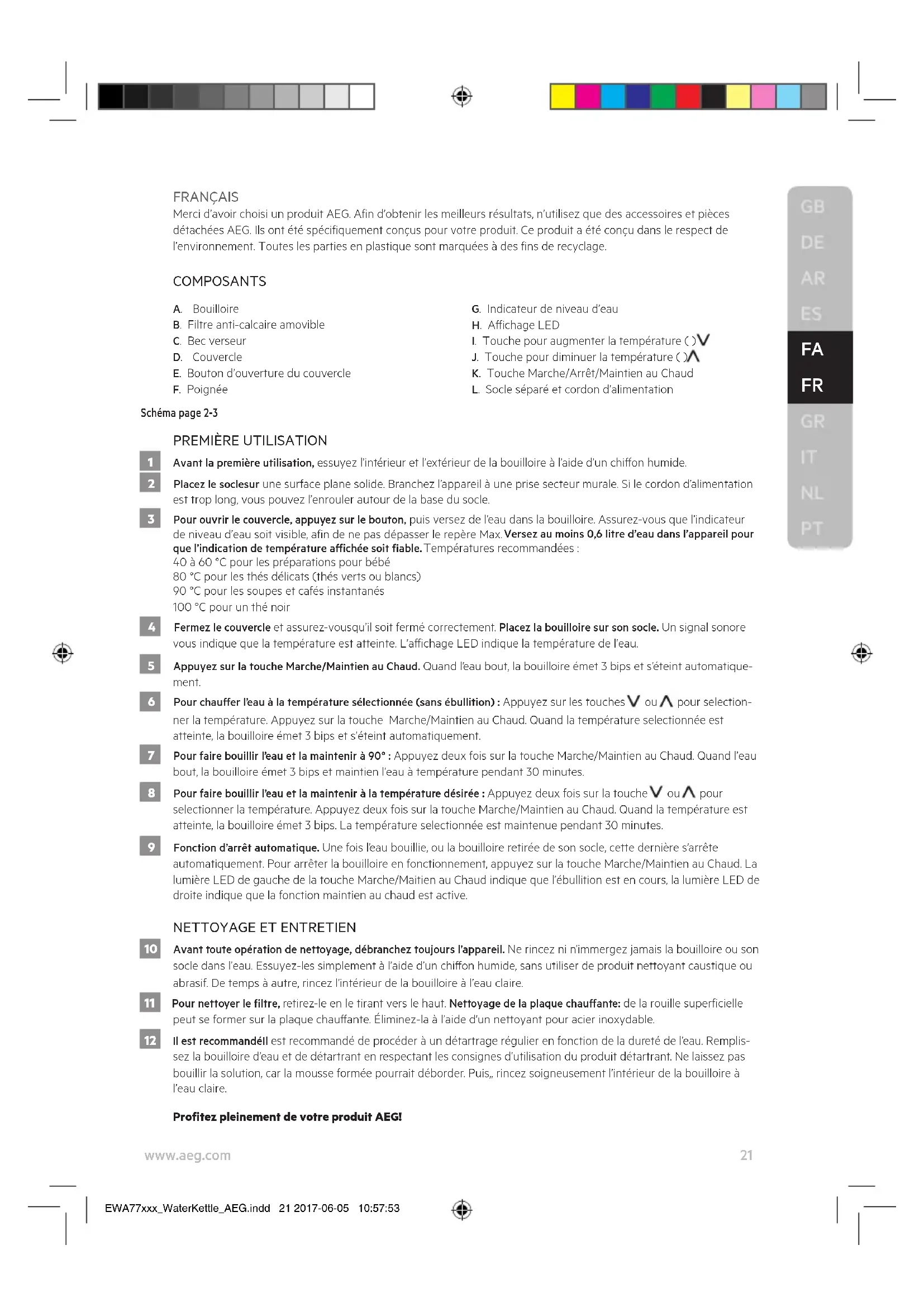 FRANÇAIS
Merci d'avoir choisi un produit AEG. Afin d'obtenir les meilleurs résultats, n'utilisez que des accessoires et pièces détachées AEG. Ils ont été spécifiquement conçus pour votre produit. Ce produit a été conçu dans le respect de l'environnement. Toutes les parties en plastique sont marquées à des fins de recyclage.

COMPOSANTS

A. Bouilloire
B. Filtre anti-calcaire amovible
C. Bec verseur
D. Couvercle
E. Bouton d'ouverture du couvercle
F. Poignée

G. Indicateur de niveau d'eau
H. Affichage LED
I. Touche pour augmenter la température ( )V
J. Touche pour diminuer la température ( )Λ
K. Touche Marche/Arrêt/Maintien au Chaud
L. Socle séparé et cordon d'alimentation

Schéma page 2-3

PREMIÈRE UTILISATION

1 Avant la première utilisation, essuyez l'intérieur et l'extérieur de la bouilloire à l'aide d'un chiffon humide.

2 Placez le soclesur une surface plane solide. Branchez l'appareil à une prise secteur murale. Si le cordon d'alimentation est trop long, vous pouvez l'enrouler autour de la base du socle.

3 Pour ouvrir le couvercle, appuyez sur le bouton, puis versez de l'eau dans la bouilloire. Assurez-vous que l'indicateur de niveau d'eau soit visible, afin de ne pas dépasser le repère Max. Versez au moins 0,6 litre d'eau dans l'appareil pour que l'indication de température affichée soit fiable. Températures recommandées :
40 à 60 °C pour les préparations pour bébé
80 °C pour les thés délicats (thés verts ou blancs)
90 °C pour les soupes et cafés instantanés
100 °C pour un thé noir

4 Fermez le couvercle et assurez-vousqu'il soit fermé correctement. Placez la bouilloire sur son socle. Un signal sonore vous indique que la température est atteinte. L'affichage LED indique la température de l'eau.

5 Appuyez sur la touche Marche/Maintien au Chaud. Quand l'eau bout, la bouilloire émet 3 bips et s'éteint automatiquement.

6 Pour chauffer l'eau à la température sélectionnée (sans ébullition) : Appuyez sur les touches V ou Λ pour selectionner la température. Appuyez sur la touche Marche/Maintien au Chaud. Quand la température selectionnée est atteinte, la bouilloire émet 3 bips et s'éteint automatiquement.

7 Pour faire bouillir l'eau et la maintenir à 90° : Appuyez deux fois sur la touche Marche/Maintien au Chaud. Quand l'eau bout, la bouilloire émet 3 bips et maintien l'eau à température pendant 30 minutes.

8 Pour faire bouillir l'eau et la maintenir à la température désirée : Appuyez deux fois sur la touche V ou Λ pour selectionner la température. Appuyez deux fois sur la touche Marche/Maintien au Chaud. Quand la température est atteinte, la bouilloire émet 3 bips. La température selectionnée est maintenue pendant 30 minutes.

9 Fonction d'arrêt automatique. Une fois l'eau bouillie, ou la bouilloire retirée de son socle, cette dernière s'arrête automatiquement. Pour arrêter la bouilloire en fonctionnement, appuyez sur la touche Marche/Maintien au Chaud. La lumière LED de gauche de la touche Marche/Maitien au Chaud indique que l'ébullition est en cours, la lumière LED de droite indique que la fonction maintien au chaud est active.

NETTOYAGE ET ENTRETIEN

10 Avant toute opération de nettoyage, débranchez toujours l'appareil. Ne rincez ni n'immergez jamais la bouilloire ou son socle dans l'eau. Essuyez-les simplement à l'aide d'un chiffon humide, sans utiliser de produit nettoyant caustique ou abrasif. De temps à autre, rincez l'intérieur de la bouilloire à l'eau claire.

11 Pour nettoyer le filtre, retirez-le en le tirant vers le haut. Nettoyage de la plaque chauffante: de la rouille superficielle peut se former sur la plaque chauffante. Éliminez-la à l'aide d'un nettoyant pour acier inoxydable.

12 Il est recommandéIl est recommandé de procéder à un détartrage régulier en fonction de la dureté de l'eau. Remplissez la bouilloire d'eau et de détartrant en respectant les consignes d'utilisation du produit détartrant. Ne laissez pas bouillir la solution, car la mousse formée pourrait déborder. Puis,, rincez soigneusement l'intérieur de la bouilloire à l'eau claire.

Profitez pleinement de votre produit AEG!

GB
DE
AR
ES
FA
FR
GR
IT
NL
PT

www.aeg.com 21

EWA77xxx_WaterKettle_AEG.indd 21 2017-06-05 10:57:53